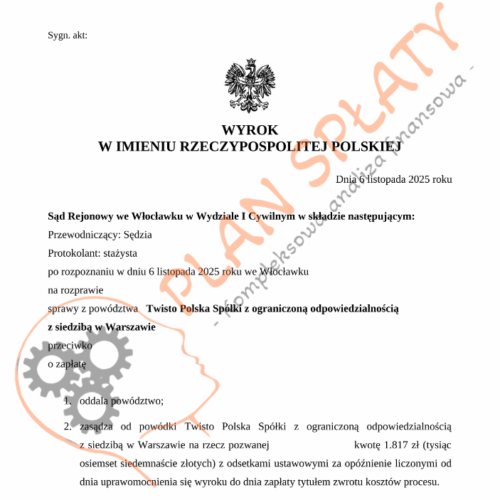 Sygn. akt:

WYROK
W IMIENIU RZECZYPOSPOLITEJ POLSKIEJ

Dnia 6 listopada 2025 roku

Sąd Rejonowy we Włocławku w Wydziale I Cywilnym w składzie następującym:
Przewodniczący: Sędzia
Protokolant: stażysta
po rozpoznaniu w dniu 6 listopada 2025 roku we Włocławku
na rozprawie
sprawy z powództwa Twisto Polska Spółki z ograniczoną odpowiedzialnością z siedzibą w Warszawie
przeciwko
o zapłatę

1. oddala powództwo;
2. zasądza od powódki Twisto Polska Spółki z ograniczoną odpowiedzialnością z siedzibą w Warszawie na rzecz pozwanej kwotę 1.817 zł (tysiąc osiemset siedemnaście złotych) z odsetkami ustawowymi za opóźnienie liczonymi od dnia uprawomocnienia się wyroku do dnia zapłaty tytułem zwrotu kosztów procesu.

PLAN SPŁATY
- kompleksowa analiza finansowa -